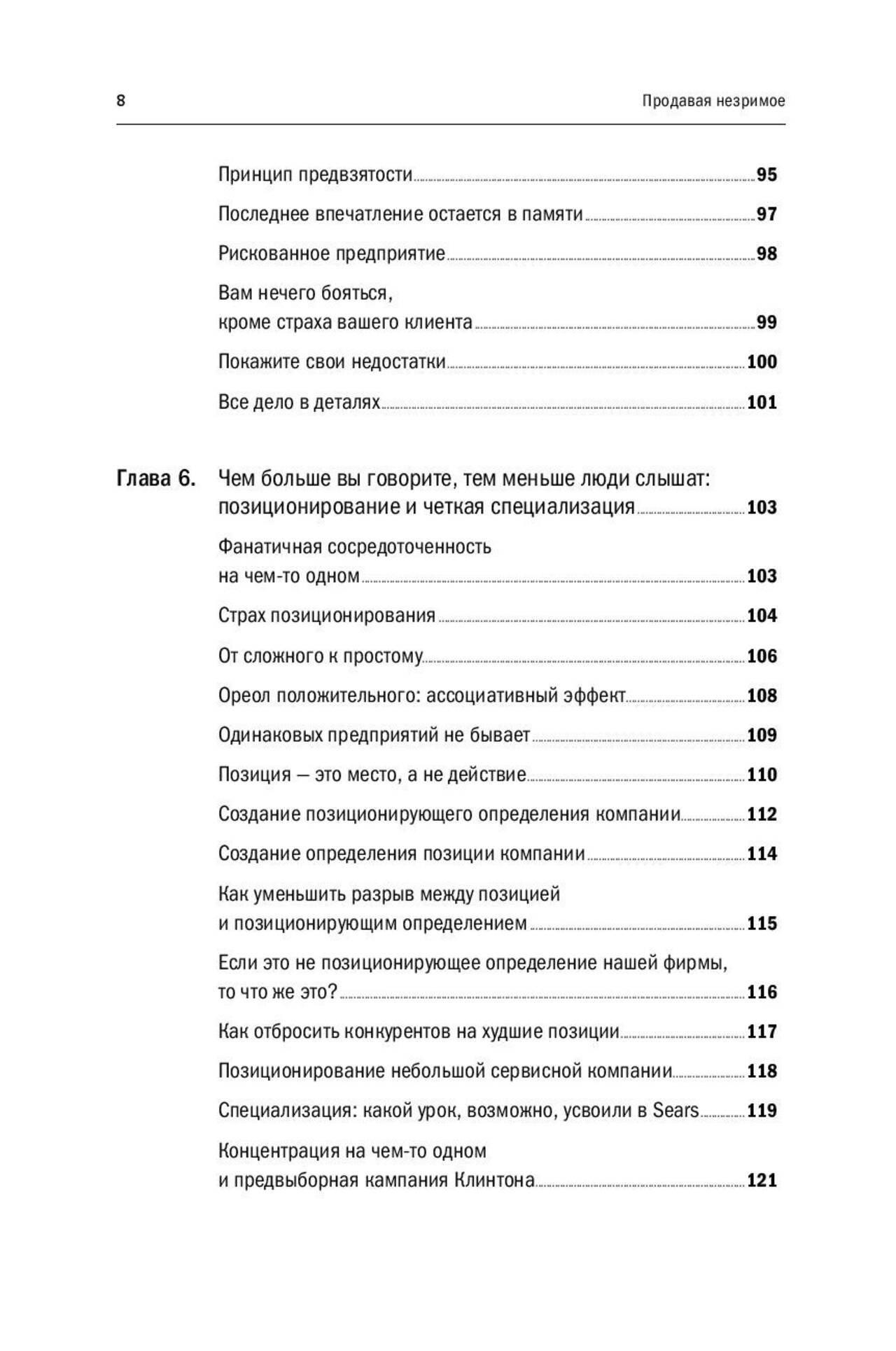 8 Продавая незримое

Принцип предвзятости 95

Последнее впечатление остается в памяти 97

Рискованное предприятие 98

Вам нечего бояться, кроме страха вашего клиента 99

Покажите свои недостатки 100

Все дело в деталях 101

Глава 6. Чем больше вы говорите, тем меньше люди слышат: позиционирование и четкая специализация 103

Фанатичная сосредоточенность на чем-то одном 103

Страх позиционирования 104

От сложного к простому 106

Ореол положительного: ассоциативный эффект 108

Одинаковых предприятий не бывает 109

Позиция — это место, а не действие 110

Создание позиционирующего определения компании 112

Создание определения позиции компании 114

Как уменьшить разрыв между позицией и позиционирующим определением 115

Если это не позиционирующее определение нашей фирмы, то что же это? 116

Как отбросить конкурентов на худшие позиции 117

Позиционирование небольшой сервисной компании 118

Специализация: какой урок, возможно, усвоили в Sears 119

Концентрация на чем-то одном и предвыборная кампания Клинтона 121